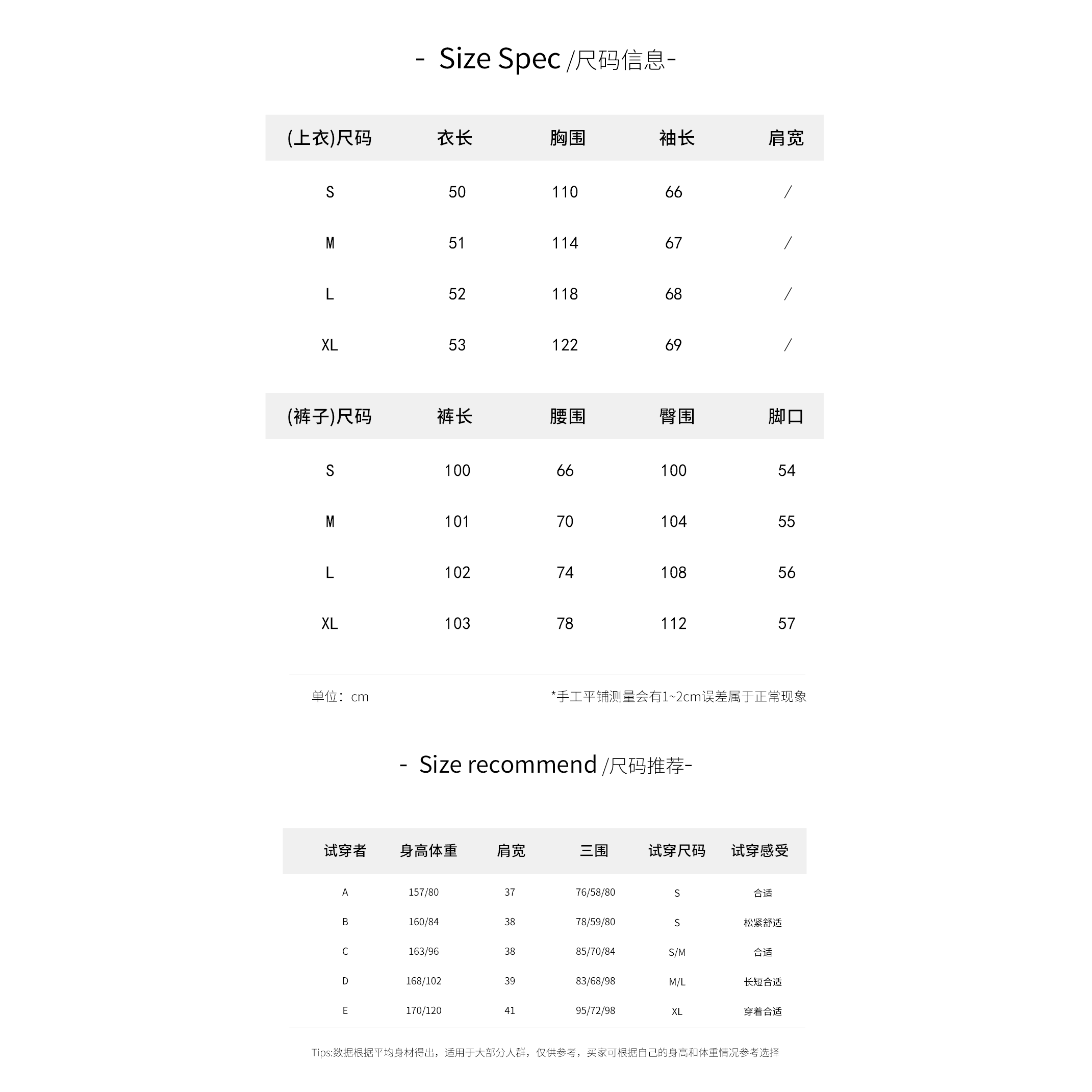 - Size Spec /尺码信息-

| (上衣)尺码 | 衣长 | 胸围 | 袖长 | 肩宽 |
|---|---|---|---|---|
| S | 50 | 110 | 66 | / |
| M | 51 | 114 | 67 | / |
| L | 52 | 118 | 68 | / |
| XL | 53 | 122 | 69 | / |

| (裤子)尺码 | 裤长 | 腰围 | 臀围 | 脚口 |
|---|---|---|---|---|
| S | 100 | 66 | 100 | 54 |
| M | 101 | 70 | 104 | 55 |
| L | 102 | 74 | 108 | 56 |
| XL | 103 | 78 | 112 | 57 |

单位：cm

*手工平铺测量会有1~2cm误差属于正常现象

- Size recommend /尺码推荐-

| 试穿者 | 身高体重 | 肩宽 | 三围 | 试穿尺码 | 试穿感受 |
|---|---|---|---|---|---|
| A | 157/80 | 37 | 76/58/80 | S | 合适 |
| B | 160/84 | 38 | 78/59/80 | S | 松紧舒适 |
| C | 163/96 | 38 | 85/70/84 | S/M | 合适 |
| D | 168/102 | 39 | 83/68/98 | M/L | 长短合适 |
| E | 170/120 | 41 | 95/72/98 | XL | 穿着合适 |

Tips:数据根据平均身材得出，适用于大部分人群，仅供参考，买家可根据自己的身高和体重情况参考选择